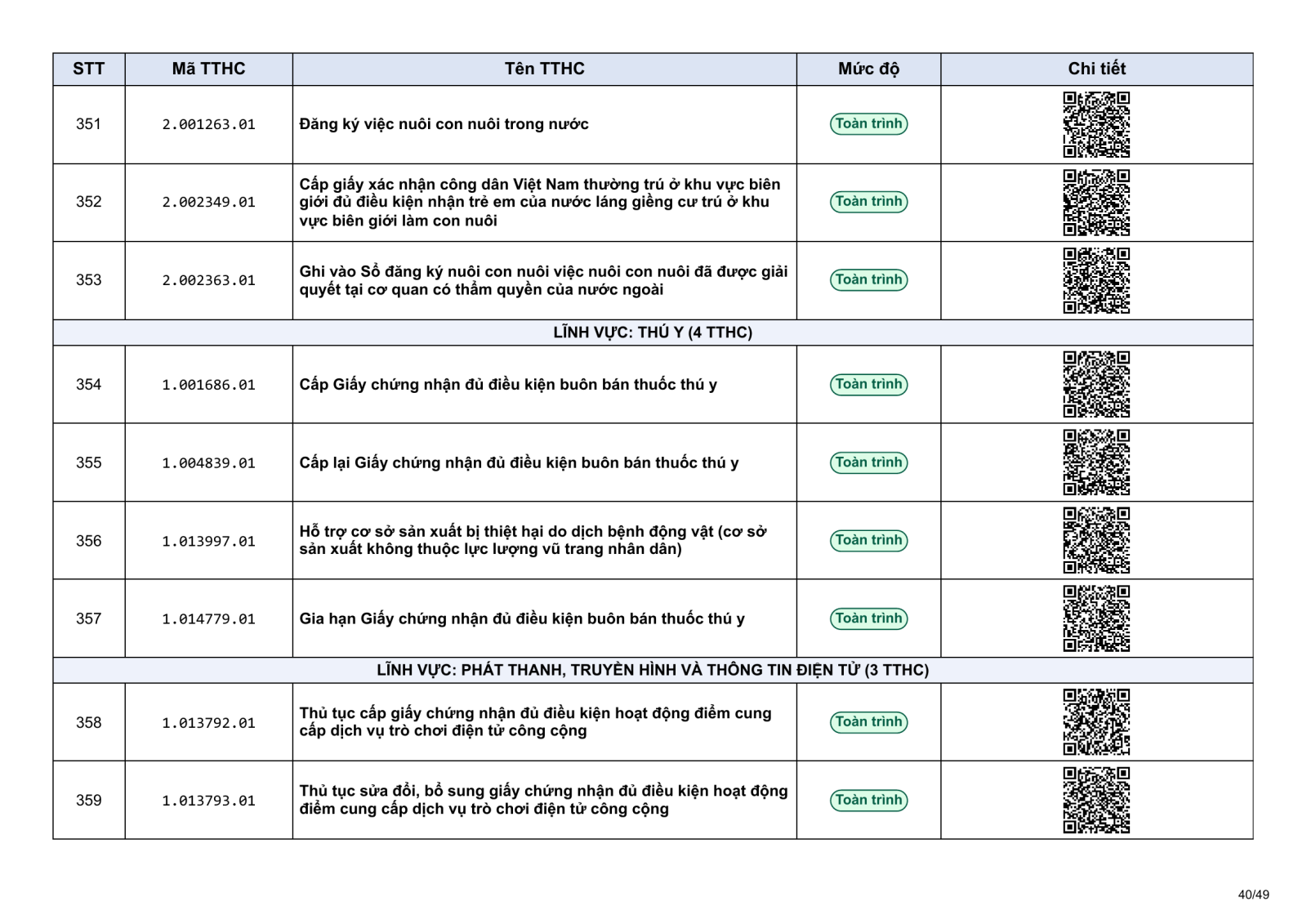 | STT | Mã TTHC | Tên TTHC | Mức độ | Chi tiết |
|---|---|---|---|---|
| 351 | 2.001263.01 | Đăng ký việc nuôi con nuôi trong nước | Toàn trình | |
| 352 | 2.002349.01 | Cấp giấy xác nhận công dân Việt Nam thường trú ở khu vực biên giới đủ điều kiện nhận trẻ em của nước láng giềng cư trú ở khu vực biên giới làm con nuôi | Toàn trình | |
| 353 | 2.002363.01 | Ghi vào Sổ đăng ký nuôi con nuôi việc nuôi con nuôi đã được giải quyết tại cơ quan có thẩm quyền của nước ngoài | Toàn trình | |
| LĨNH VỰC: THÚ Y (4 TTHC) | | | | |
| 354 | 1.001686.01 | Cấp Giấy chứng nhận đủ điều kiện buôn bán thuốc thú y | Toàn trình | |
| 355 | 1.004839.01 | Cấp lại Giấy chứng nhận đủ điều kiện buôn bán thuốc thú y | Toàn trình | |
| 356 | 1.013997.01 | Hỗ trợ cơ sở sản xuất bị thiệt hại do dịch bệnh động vật (cơ sở sản xuất không thuộc lực lượng vũ trang nhân dân) | Toàn trình | |
| 357 | 1.014779.01 | Gia hạn Giấy chứng nhận đủ điều kiện buôn bán thuốc thú y | Toàn trình | |
| LĨNH VỰC: PHÁT THANH, TRUYỀN HÌNH VÀ THÔNG TIN ĐIỆN TỬ (3 TTHC) | | | | |
| 358 | 1.013792.01 | Thủ tục cấp giấy chứng nhận đủ điều kiện hoạt động điểm cung cấp dịch vụ trò chơi điện tử công cộng | Toàn trình | |
| 359 | 1.013793.01 | Thủ tục sửa đổi, bổ sung giấy chứng nhận đủ điều kiện hoạt động điểm cung cấp dịch vụ trò chơi điện tử công cộng | Toàn trình | |

40/49